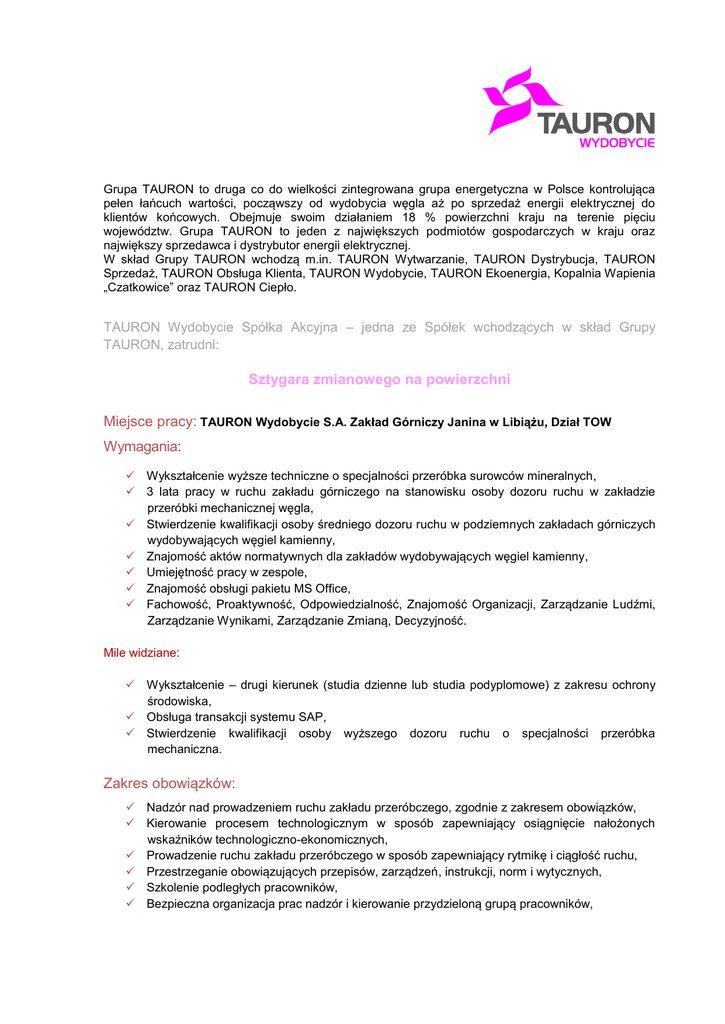 TAURON
WYDOBYCIE

Grupa TAURON to druga co do wielkości zintegrowana grupa energetyczna w Polsce kontrolująca pełen łańcuch wartości, począwszy od wydobycia węgla aż po sprzedaż energii elektrycznej do klientów końcowych. Obejmuje swoim działaniem 18 % powierzchni kraju na terenie pięciu województw. Grupa TAURON to jeden z największych podmiotów gospodarczych w kraju oraz największy sprzedawca i dystrybutor energii elektrycznej.
W skład Grupy TAURON wchodzą m.in. TAURON Wytwarzanie, TAURON Dystrybucja, TAURON Sprzedaż, TAURON Obsługa Klienta, TAURON Wydobycie, TAURON Ekoenergia, Kopalnia Wapienia „Czatkowice" oraz TAURON Ciepło.

TAURON Wydobycie Spółka Akcyjna – jedna ze Spółek wchodzących w skład Grupy TAURON, zatrudni:

Sztygara zmianowego na powierzchni

Miejsce pracy: TAURON Wydobycie S.A. Zakład Górniczy Janina w Libiążu, Dział TOW

Wymagania:

✓ Wykształcenie wyższe techniczne o specjalności przeróbka surowców mineralnych,
✓ 3 lata pracy w ruchu zakładu górniczego na stanowisku osoby dozoru ruchu w zakładzie przeróbki mechanicznej węgla,
✓ Stwierdzenie kwalifikacji osoby średniego dozoru ruchu w podziemnych zakładach górniczych wydobywających węgiel kamienny,
✓ Znajomość aktów normatywnych dla zakładów wydobywających węgiel kamienny,
✓ Umiejętność pracy w zespole,
✓ Znajomość obsługi pakietu MS Office,
✓ Fachowość, Proaktywność, Odpowiedzialność, Znajomość Organizacji, Zarządzanie Ludźmi, Zarządzanie Wynikami, Zarządzanie Zmianą, Decyzyjność.

Mile widziane:

✓ Wykształcenie – drugi kierunek (studia dzienne lub studia podyplomowe) z zakresu ochrony środowiska,
✓ Obsługa transakcji systemu SAP,
✓ Stwierdzenie kwalifikacji osoby wyższego dozoru ruchu o specjalności przeróbka mechaniczna.

Zakres obowiązków:

✓ Nadzór nad prowadzeniem ruchu zakładu przeróbczego, zgodnie z zakresem obowiązków,
✓ Kierowanie procesem technologicznym w sposób zapewniający osiągnięcie nałożonych wskaźników technologiczno-ekonomicznych,
✓ Prowadzenie ruchu zakładu przeróbczego w sposób zapewniający rytmikę i ciągłość ruchu,
✓ Przestrzeganie obowiązujących przepisów, zarządzeń, instrukcji, norm i wytycznych,
✓ Szkolenie podległych pracowników,
✓ Bezpieczna organizacja prac nadzór i kierowanie przydzieloną grupą pracowników,